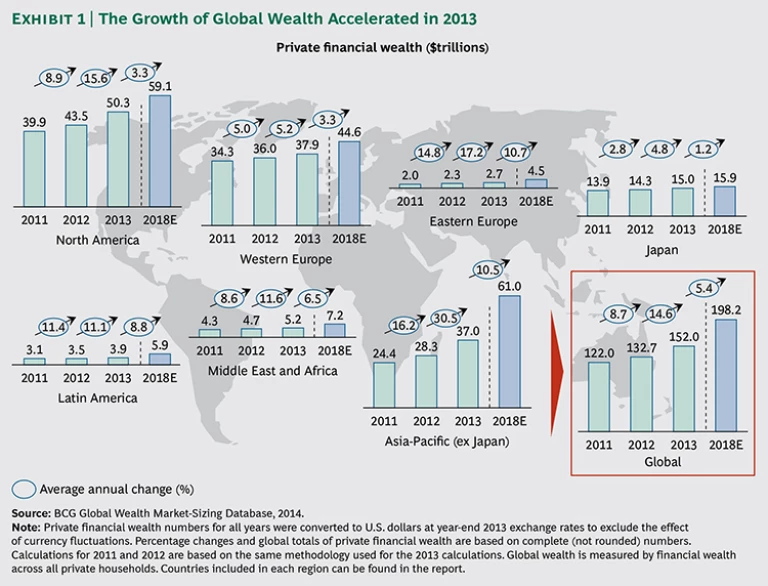 EXHIBIT 1 | The Growth of Global Wealth Accelerated in 2013

Private financial wealth ($trillions)

8.9 15.6 3.3
39.9 43.5 50.3 59.1
2011 2012 2013 2018E
North America

5.0 5.2 3.3
34.3 36.0 37.9 44.6
2011 2012 2013 2018E
Western Europe

14.8 17.2 10.7
2.0 2.3 2.7 4.5
2011 2012 2013 2018E
Eastern Europe

2.8 4.8 1.2
13.9 14.3 15.0 15.9
2011 2012 2013 2018E
Japan

11.4 11.1 8.8
3.1 3.5 3.9 5.9
2011 2012 2013 2018E
Latin America

8.6 11.6 6.5
4.3 4.7 5.2 7.2
2011 2012 2013 2018E
Middle East and Africa

16.2 30.5 10.5
24.4 28.3 37.0 61.0
2011 2012 2013 2018E
Asia-Pacific (ex Japan)

8.7 14.6 5.4
122.0 132.7 152.0 198.2
2011 2012 2013 2018E
Global

Average annual change (%)

Source: BCG Global Wealth Market-Sizing Database, 2014.
Note: Private financial wealth numbers for all years were converted to U.S. dollars at year-end 2013 exchange rates to exclude the effect of currency fluctuations. Percentage changes and global totals of private financial wealth are based on complete (not rounded) numbers. Calculations for 2011 and 2012 are based on the same methodology used for the 2013 calculations. Global wealth is measured by financial wealth across all private households. Countries included in each region can be found in the report.